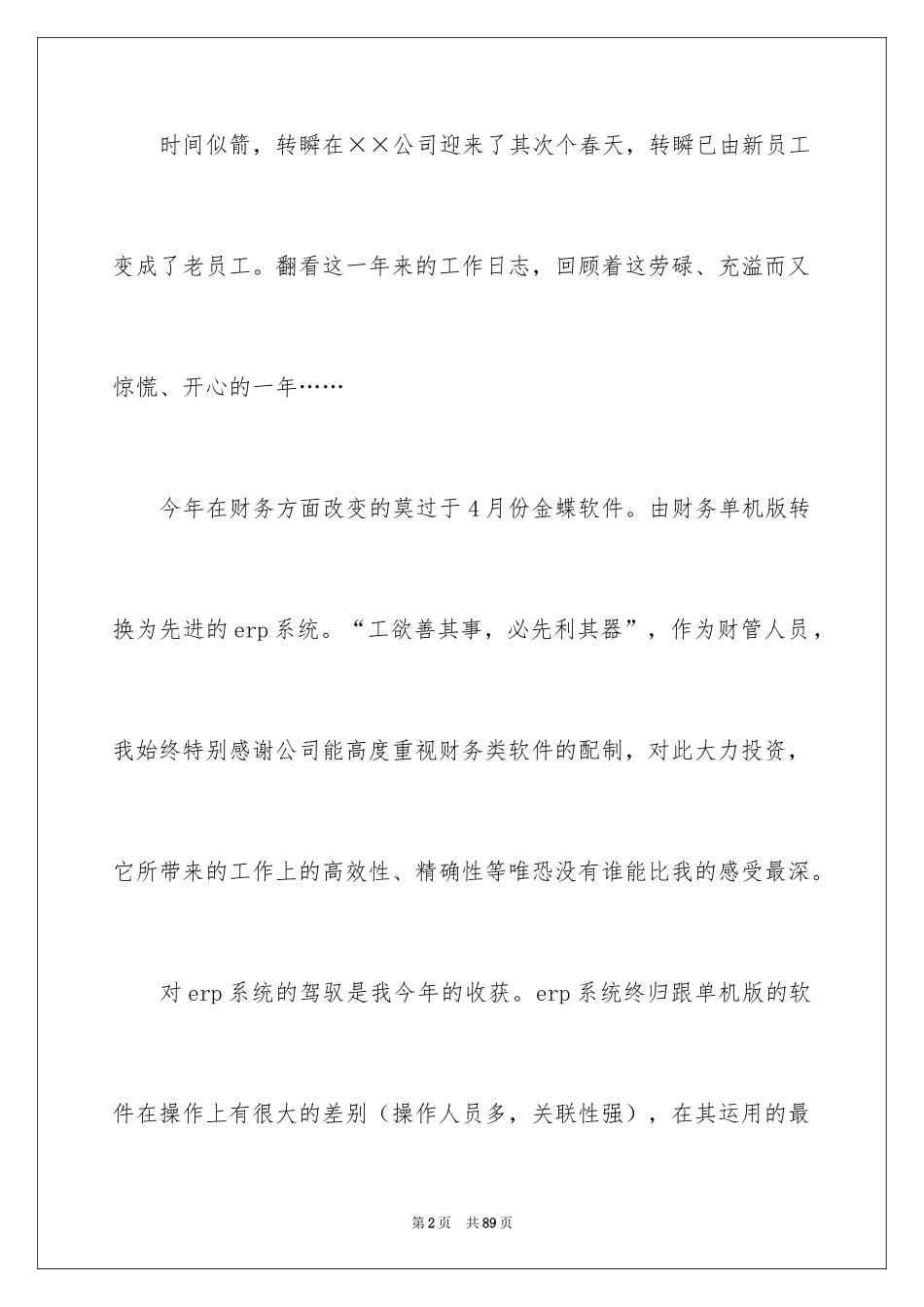 时间似箭，转瞬在××公司迎来了其次个春天，转瞬已由新员工变成了老员工。翻看这一年来的工作日志，回顾着这劳碌、充溢而又惊慌、开心的一年……

今年在财务方面改变的莫过于4月份金蝶软件。由财务单机版转换为先进的erp系统。“工欲善其事，必先利其器”，作为财管人员，我始终特别感谢公司能高度重视财务类软件的配制，对此大力投资，它所带来的工作上的高效性、精确性等唯恐没有谁能比我的感受最深。

对erp系统的驾驭是我今年的收获。erp系统终归跟单机版的软件在操作上有很大的差别（操作人员多，关联性强），在其运用的最

第2页 共89页